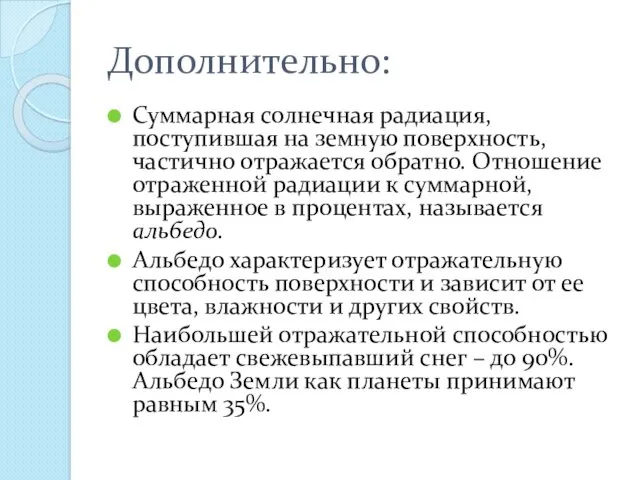 Дополнительно:

Суммарная солнечная радиация, поступившая на земную поверхность, частично отражается обратно. Отношение отраженной радиации к суммарной, выраженное в процентах, называется альбедо.

Альбедо характеризует отражательную способность поверхности и зависит от ее цвета, влажности и других свойств.

Наибольшей отражательной способностью обладает свежевыпавший снег – до 90%. Альбедо Земли как планеты принимают равным 35%.